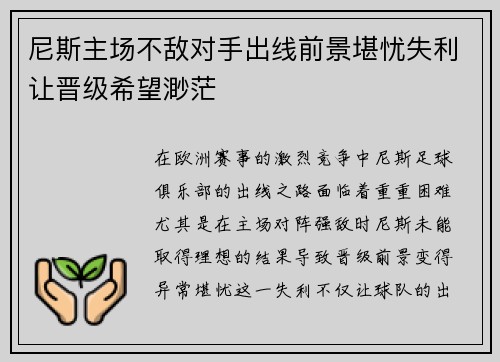 尼斯主场不敌对手出线前景堪忧失利让晋级希望渺茫

在欧洲赛事的激烈竞争中尼斯足球俱乐部的出线之路面临着重重困难尤其是在主场对阵强敌时尼斯未能取得理想的结果导致晋级前景变得异常堪忧这一失利不仅让球队的出